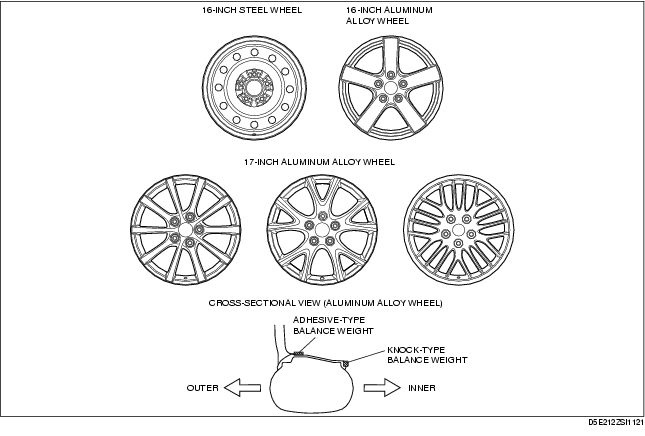 16-INCH STEEL WHEEL

16-INCH ALUMINUM ALLOY WHEEL

17-INCH ALUMINUM ALLOY WHEEL

CROSS-SECTIONAL VIEW (ALUMINUM ALLOY WHEEL)

ADHESIVE-TYPE BALANCE WEIGHT

KNOCK-TYPE BALANCE WEIGHT

OUTER

INNER

D5E2122SI1121